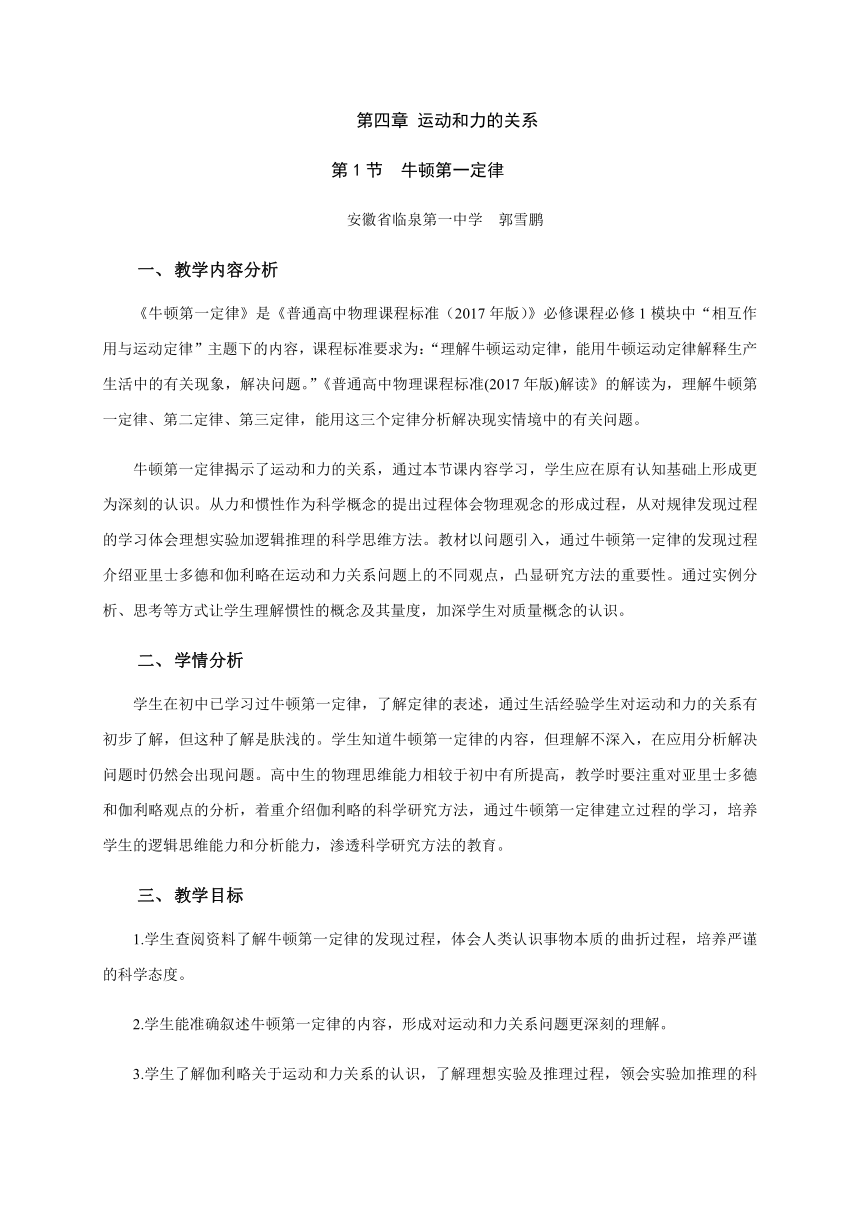 第四章 运动和力的关系

第 1 节　牛顿第一定律

安徽省临泉第一中学　郭雪鹏

一、教学内容分析

《牛顿第一定律》是《普通高中物理课程标准（2017 年版）》必修课程必修 1 模块中“相互作用与运动定律”主题下的内容，课程标准要求为：“理解牛顿运动定律，能用牛顿运动定律解释生产生活中的有关现象，解决问题。”《普通高中物理课程标准(2017 年版)解读》的解读为，理解牛顿第一定律、第二定律、第三定律，能用这三个定律分析解决现实情境中的有关问题。

牛顿第一定律揭示了运动和力的关系，通过本节课内容学习，学生应在原有认知基础上形成更为深刻的认识。从力和惯性作为科学概念的提出过程体会物理观念的形成过程，从对规律发现过程的学习体会理想实验加逻辑推理的科学思维方法。教材以问题引入，通过牛顿第一定律的发现过程介绍亚里士多德和伽利略在运动和力关系问题上的不同观点，凸显研究方法的重要性。通过实例分析、思考等方式让学生理解惯性的概念及其量度，加深学生对质量概念的认识。

二、学情分析

学生在初中已学习过牛顿第一定律，了解定律的表述，通过生活经验学生对运动和力的关系有初步了解，但这种了解是肤浅的。学生知道牛顿第一定律的内容，但理解不深入，在应用分析解决问题时仍然会出现问题。高中生的物理思维能力相较于初中有所提高，教学时要注重对亚里士多德和伽利略观点的分析，着重介绍伽利略的科学研究方法，通过牛顿第一定律建立过程的学习，培养学生的逻辑思维能力和分析能力，渗透科学研究方法的教育。

三、教学目标

1.学生查阅资料了解牛顿第一定律的发现过程，体会人类认识事物本质的曲折过程，培养严谨的科学态度。

2.学生能准确叙述牛顿第一定律的内容，形成对运动和力关系问题更深刻的理解。

3.学生了解伽利略关于运动和力关系的认识，了解理想实验及推理过程，领会实验加推理的科